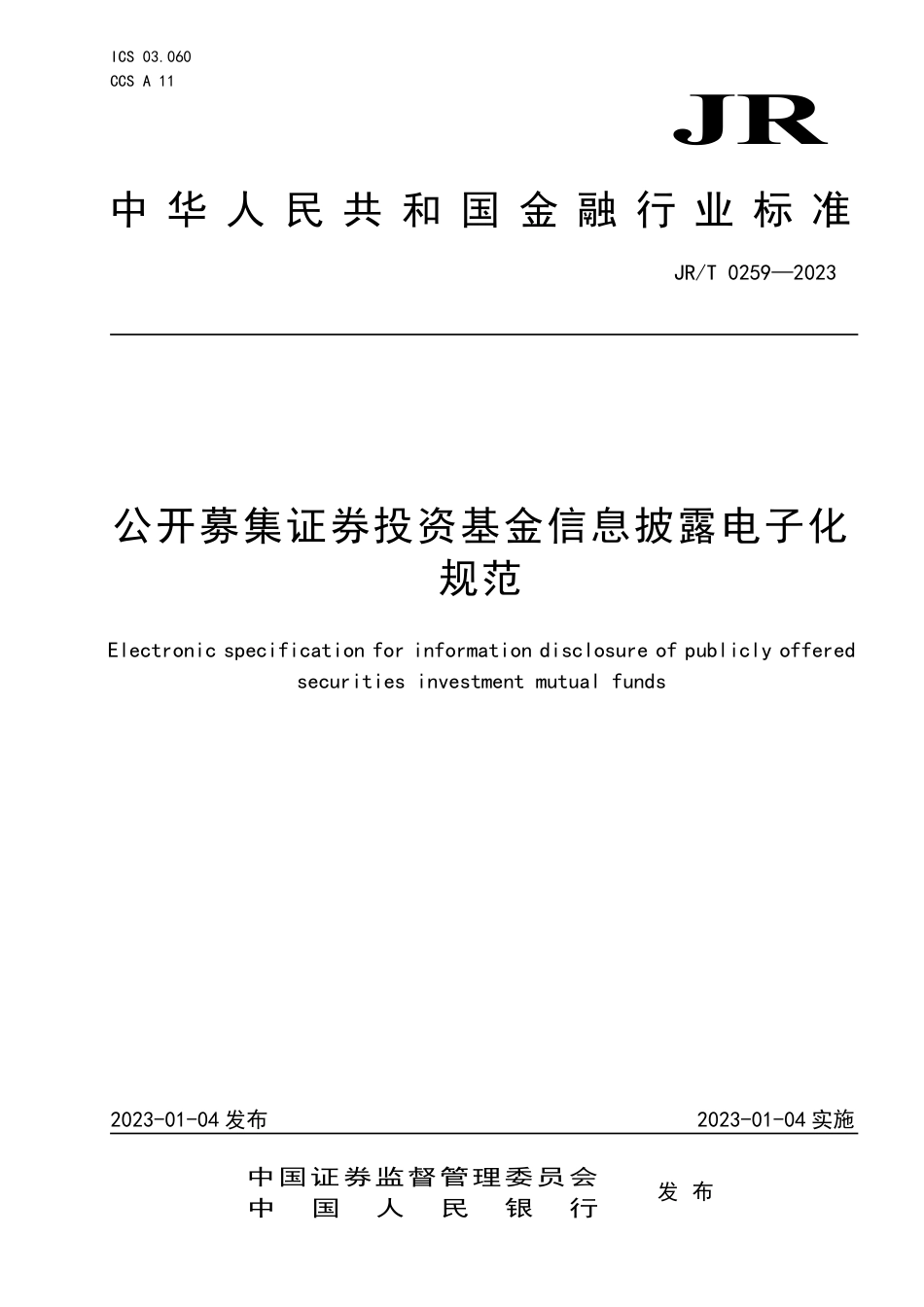 ICS 03.060
CCS A 11

JR

中华人民共和国金融行业标准

JR/T 0259—2023

公开募集证券投资基金信息披露电子化规范

Electronic specification for information disclosure of publicly offered securities investment mutual funds

2023-01-04 发布

2023-01-04 实施

中国证券监督管理委员会
中国人民银行

发布